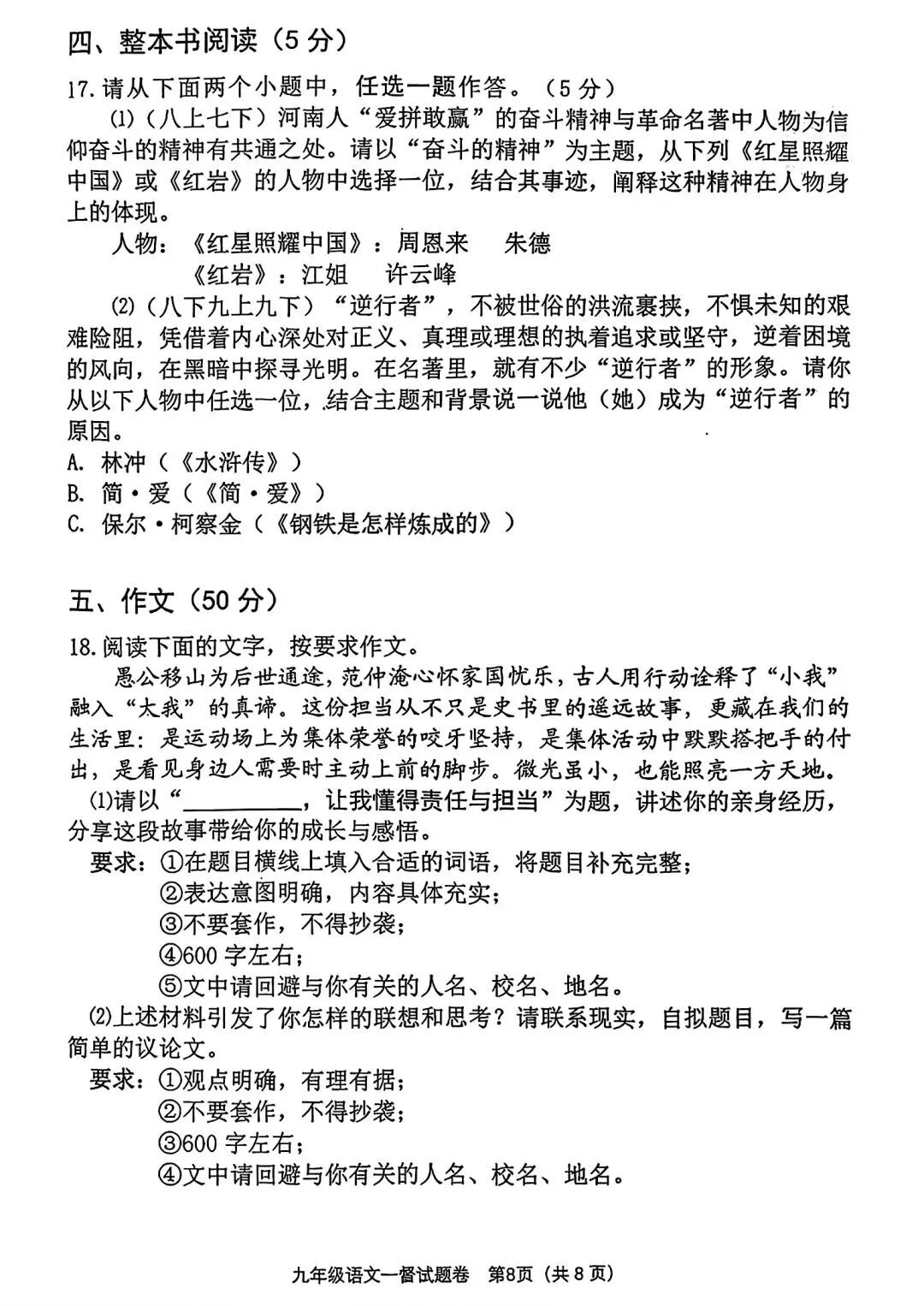 四、整本书阅读（5 分）

17. 请从下面两个小题中，任选一题作答。（5 分）

⑴（八上七下）河南人“爱拼敢赢”的奋斗精神与革命名著中人物为信仰奋斗的精神有共通之处。请以“奋斗的精神”为主题，从下列《红星照耀中国》或《红岩》的人物中选择一位，结合其事迹，阐释这种精神在人物身上的体现。

人物：《红星照耀中国》：周恩来　朱德

《红岩》：江姐　许云峰

⑵（八下九上九下）“逆行者”，不被世俗的洪流裹挟，不惧未知的艰难险阻，凭借着内心深处对正义、真理或理想的执着追求或坚守，逆着困境的风向，在黑暗中探寻光明。在名著里，就有不少“逆行者”的形象。请你从以下人物中任选一位，结合主题和背景说一说他（她）成为“逆行者”的原因。

A. 林冲（《水浒传》）

B. 简·爱（《简·爱》）

C. 保尔·柯察金（《钢铁是怎样炼成的》）

五、作文（50 分）

18. 阅读下面的文字，按要求作文。

愚公移山为后世通途，范仲淹心怀家国忧乐，古人用行动诠释了“小我”融入“大我”的真谛。这份担当从不只是史书里的遥远故事，更藏在我们的生活里：是运动场上为集体荣誉的咬牙坚持，是集体活动中默默搭把手的付出，是看见身边人需要时主动上前的脚步。微光虽小，也能照亮一方天地。

⑴请以“__________，让我懂得责任与担当”为题，讲述你的亲身经历，分享这段故事带给你的成长与感悟。

要求：①在题目横线上填入合适的词语，将题目补充完整；

②表达意图明确，内容具体充实；

③不要套作，不得抄袭；

④600 字左右；

⑤文中请回避与你有关的人名、校名、地名。

⑵上述材料引发了你怎样的联想和思考？请联系现实，自拟题目，写一篇简单的议论文。

要求：①观点明确，有理有据；

②不要套作，不得抄袭；

③600 字左右；

④文中请回避与你有关的人名、校名、地名。

九年级语文一督试题卷　第8页（共 8 页）